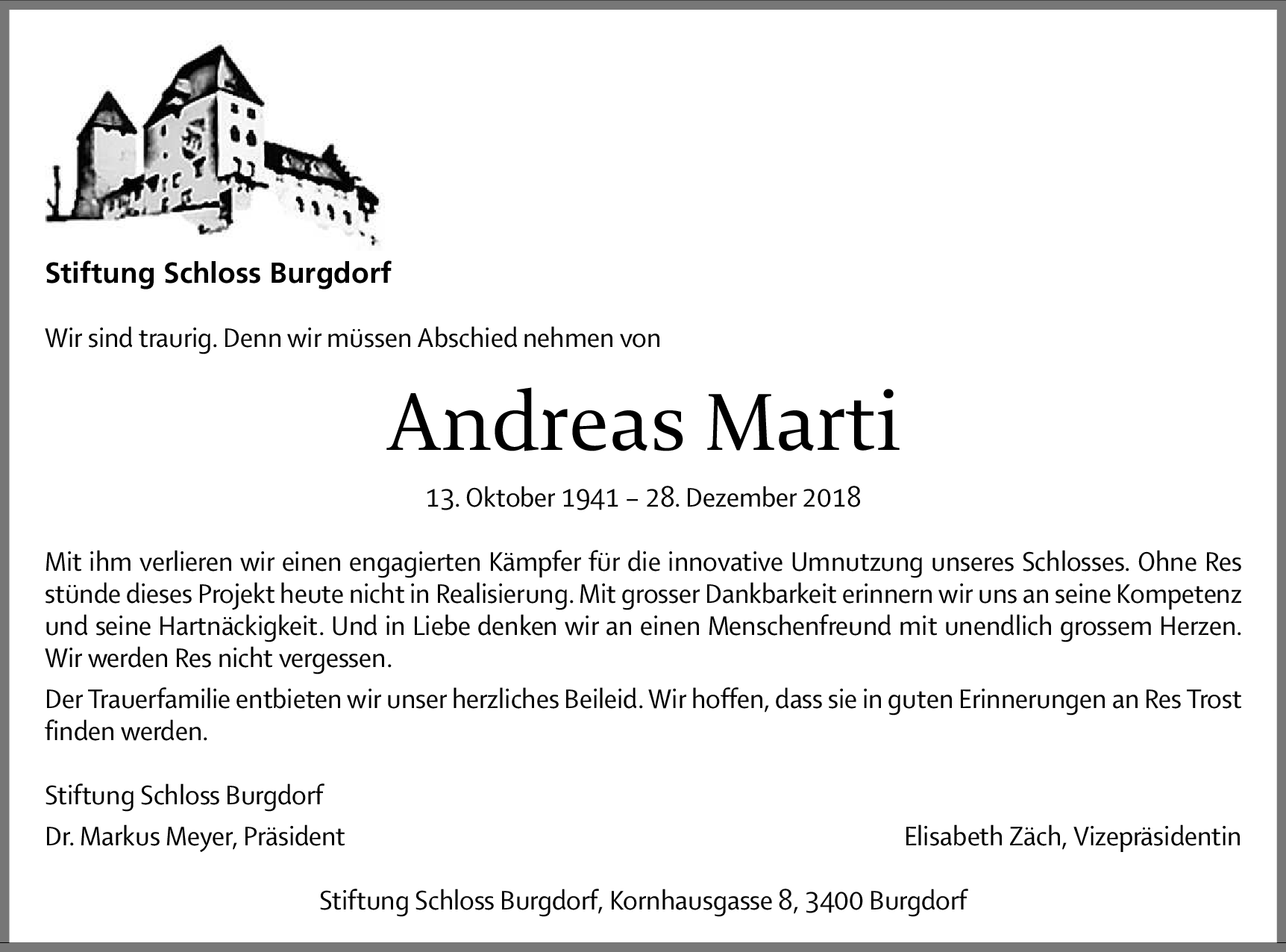 Stiftung Schloss Burgdorf

Wir sind traurig. Denn wir müssen Abschied nehmen von

Andreas Marti

13. Oktober 1941 – 28. Dezember 2018

Mit ihm verlieren wir einen engagierten Kämpfer für die innovative Umnutzung unseres Schlosses. Ohne Res stünde dieses Projekt heute nicht in Realisierung. Mit grosser Dankbarkeit erinnern wir uns an seine Kompetenz und seine Hartnäckigkeit. Und in Liebe denken wir an einen Menschenfreund mit unendlich grossem Herzen. Wir werden Res nicht vergessen.

Der Trauerfamilie entbieten wir unser herzliches Beileid. Wir hoffen, dass sie in guten Erinnerungen an Res Trost finden werden.

Stiftung Schloss Burgdorf

Dr. Markus Meyer, Präsident

Elisabeth Zäch, Vizepräsidentin

Stiftung Schloss Burgdorf, Kornhausgasse 8, 3400 Burgdorf